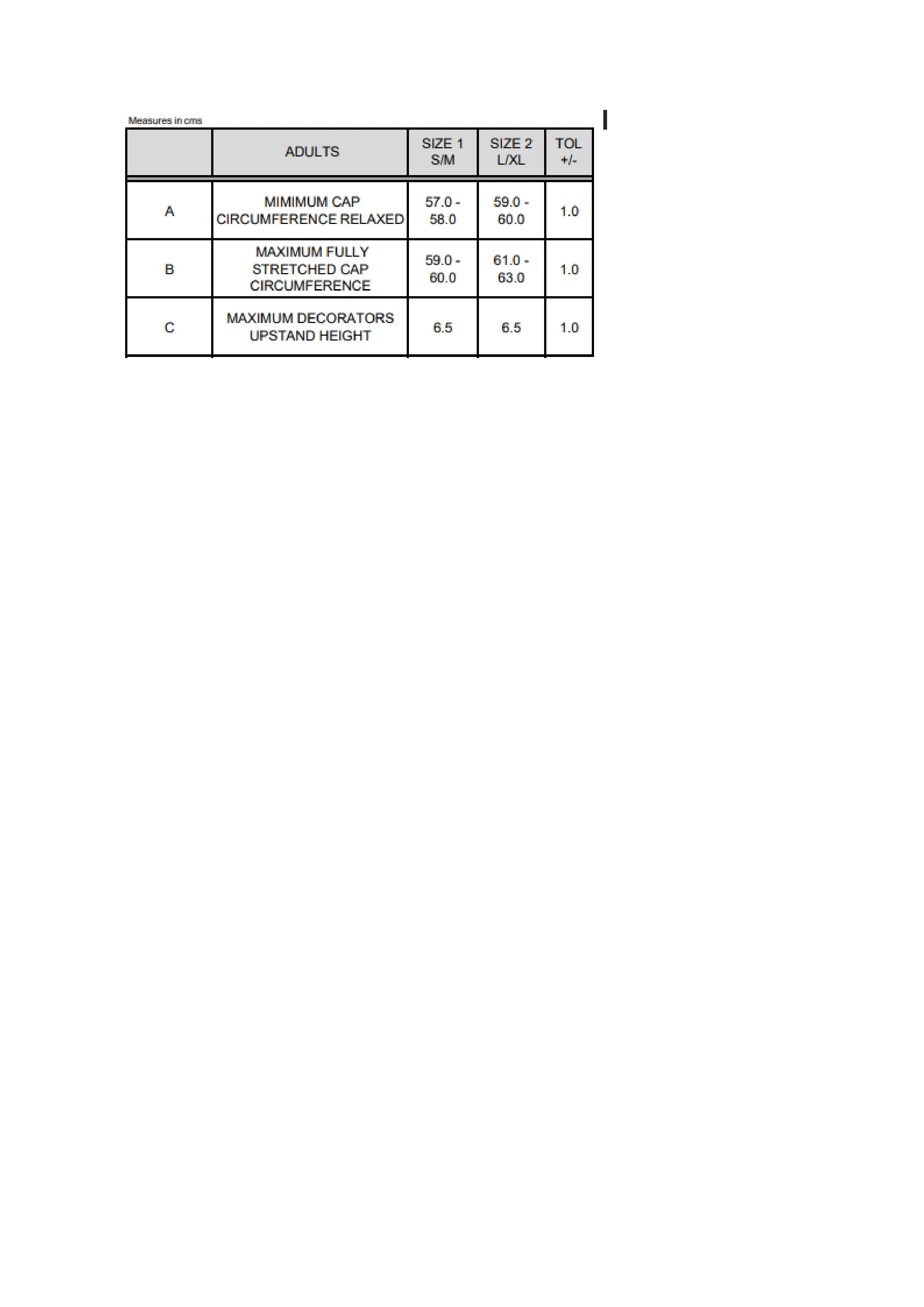 Measures in cms

|  | ADULTS | SIZE 1 S/M | SIZE 2 L/XL | TOL +/- |
|---|---|---|---|---|
| A | MIMIMUM CAP CIRCUMFERENCE RELAXED | 57.0 - 58.0 | 59.0 - 60.0 | 1.0 |
| B | MAXIMUM FULLY STRETCHED CAP CIRCUMFERENCE | 59.0 - 60.0 | 61.0 - 63.0 | 1.0 |
| C | MAXIMUM DECORATORS UPSTAND HEIGHT | 6.5 | 6.5 | 1.0 |